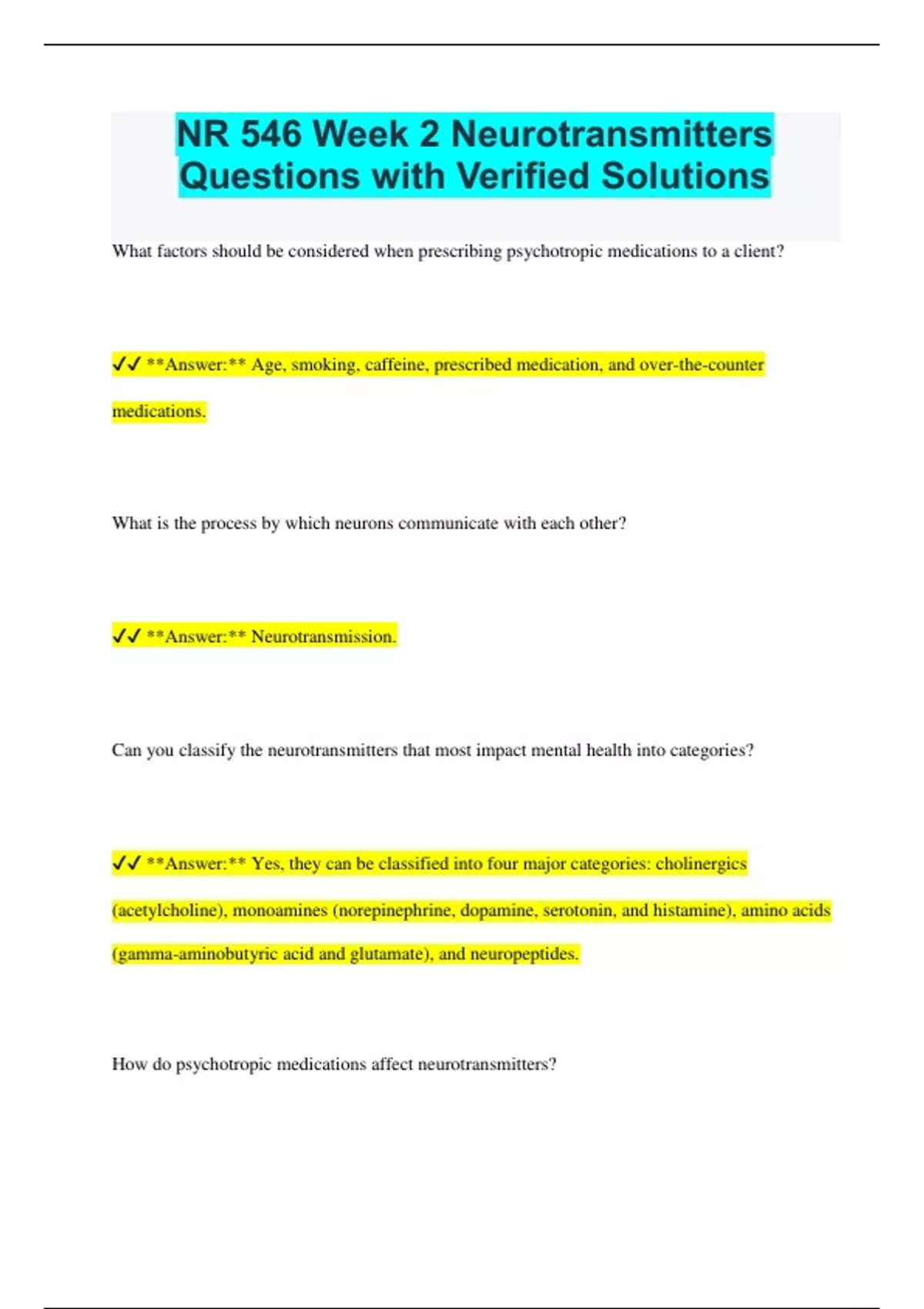 NR 546 Week 2 Neurotransmitters Questions with Verified Solutions

What factors should be considered when prescribing psychotropic medications to a client?

✓✓ **Answer:** Age, smoking, caffeine, prescribed medication, and over-the-counter medications.

What is the process by which neurons communicate with each other?

✓✓ **Answer:** Neurotransmission.

Can you classify the neurotransmitters that most impact mental health into categories?

✓✓ **Answer:** Yes, they can be classified into four major categories: cholinergics (acetylcholine), monoamines (norepinephrine, dopamine, serotonin, and histamine), amino acids (gamma-aminobutyric acid and glutamate), and neuropeptides.

How do psychotropic medications affect neurotransmitters?